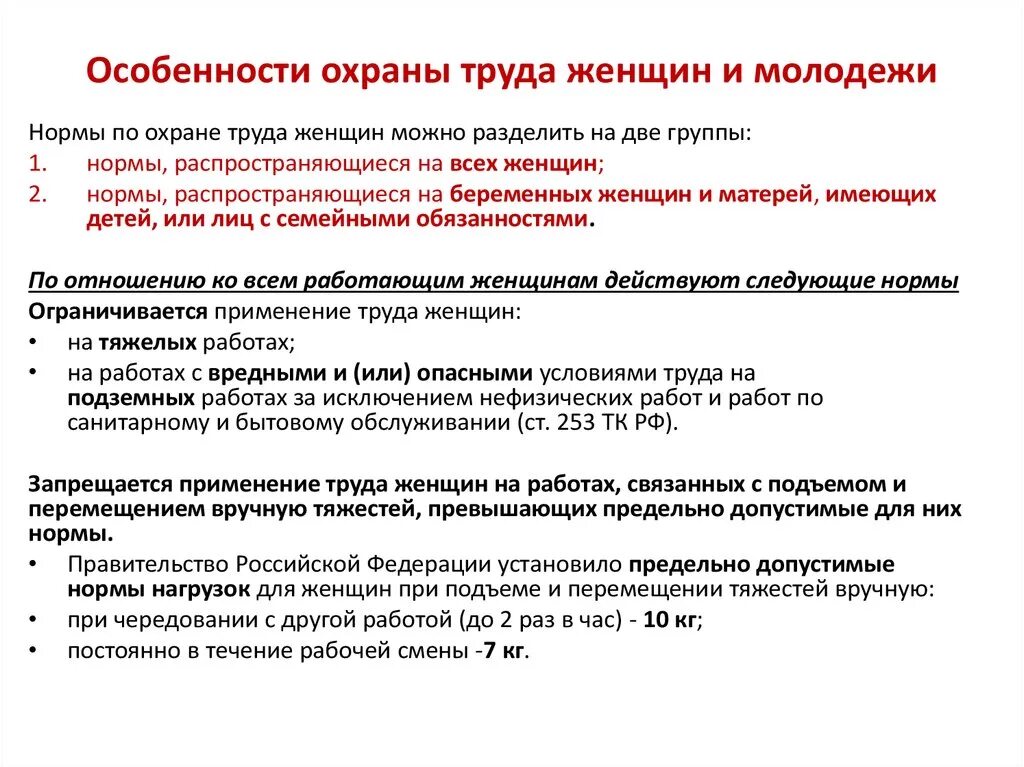 Особенности охраны труда женщин и молодежи

Нормы по охране труда женщин можно разделить на две группы:

1. нормы, распространяющиеся на всех женщин;
2. нормы, распространяющиеся на беременных женщин и матерей, имеющих детей, или лиц с семейными обязанностями.

По отношению ко всем работающим женщинам действуют следующие нормы

Ограничивается применение труда женщин:

• на тяжелых работах;
• на работах с вредными и (или) опасными условиями труда на подземных работах за исключением нефизических работ и работ по санитарному и бытовому обслуживании (ст. 253 ТК РФ).

Запрещается применение труда женщин на работах, связанных с подъемом и перемещением вручную тяжестей, превышающих предельно допустимые для них нормы.

• Правительство Российской Федерации установило предельно допустимые нормы нагрузок для женщин при подъеме и перемещении тяжестей вручную:
• при чередовании с другой работой (до 2 раз в час) - 10 кг;
• постоянно в течение рабочей смены -7 кг.